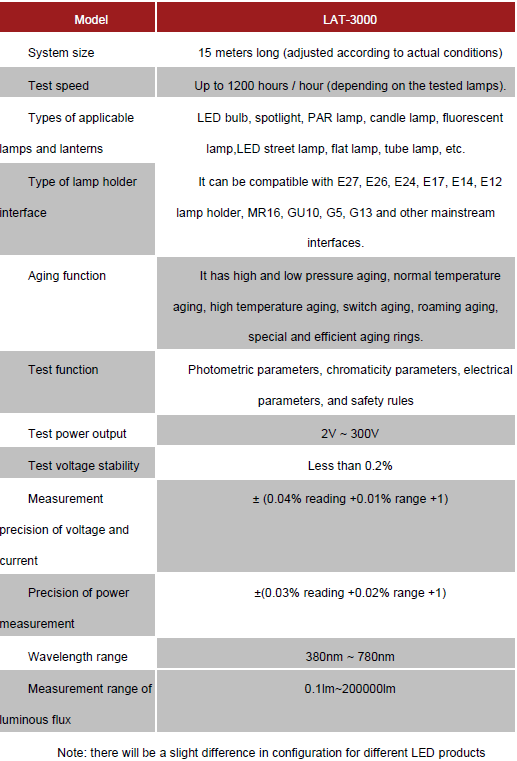 | Model | LAT-3000 |
|---|---|
| System size | 15 meters long (adjusted according to actual conditions) |
| Test speed | Up to 1200 hours / hour (depending on the tested lamps). |
| Types of applicable lamps and lanterns | LED bulb, spotlight, PAR lamp, candle lamp, fluorescent lamp,LED street lamp, flat lamp, tube lamp, etc. |
| Type of lamp holder interface | It can be compatible with E27, E26, E24, E17, E14, E12 lamp holder, MR16, GU10, G5, G13 and other mainstream interfaces. |
| Aging function | It has high and low pressure aging, normal temperature aging, high temperature aging, switch aging, roaming aging, special and efficient aging rings. |
| Test function | Photometric parameters, chromaticity parameters, electrical parameters, and safety rules |
| Test power output | 2V ~ 300V |
| Test voltage stability | Less than 0.2% |
| Measurement precision of voltage and current | ± (0.04% reading +0.01% range +1) |
| Precision of power measurement | ±(0.03% reading +0.02% range +1) |
| Wavelength range | 380nm ~ 780nm |
| Measurement range of luminous flux | 0.1lm~200000lm |

Note: there will be a slight difference in configuration for different LED products